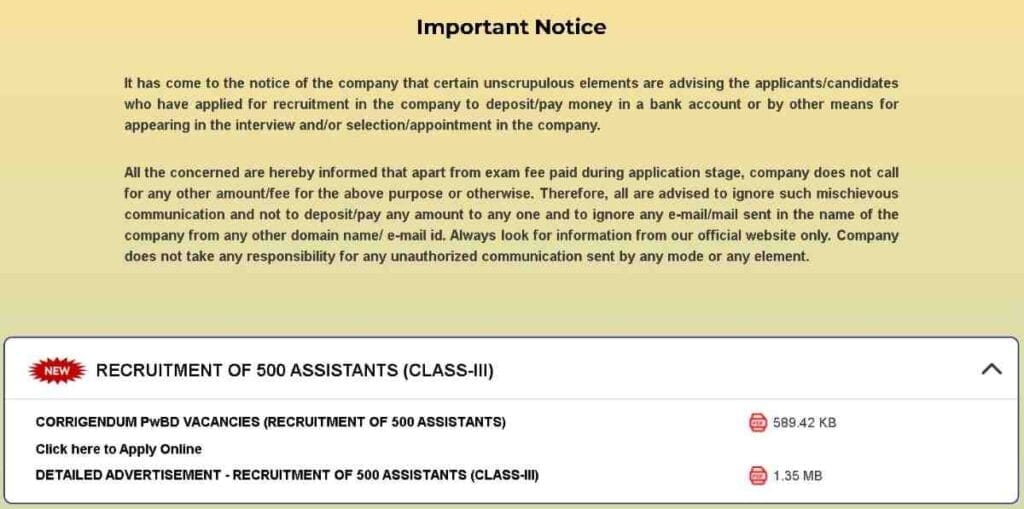 Important Notice

It has come to the notice of the company that certain unscrupulous elements are advising the applicants/candidates who have applied for recruitment in the company to deposit/pay money in a bank account or by other means for appearing in the interview and/or selection/appointment in the company.

All the concerned are hereby informed that apart from exam fee paid during application stage, company does not call for any other amount/fee for the above purpose or otherwise. Therefore, all are advised to ignore such mischievous communication and not to deposit/pay any amount to any one and to ignore any e-mail/mail sent in the name of the company from any other domain name/ e-mail id. Always look for information from our official website only. Company does not take any responsibility for any unauthorized communication sent by any mode or any element.

NEW RECRUITMENT OF 500 ASSISTANTS (CLASS-III)

CORRIGENDUM PwBD VACANCIES (RECRUITMENT OF 500 ASSISTANTS) 589.42 KB

Click here to Apply Online

DETAILED ADVERTISEMENT - RECRUITMENT OF 500 ASSISTANTS (CLASS-III) 1.35 MB